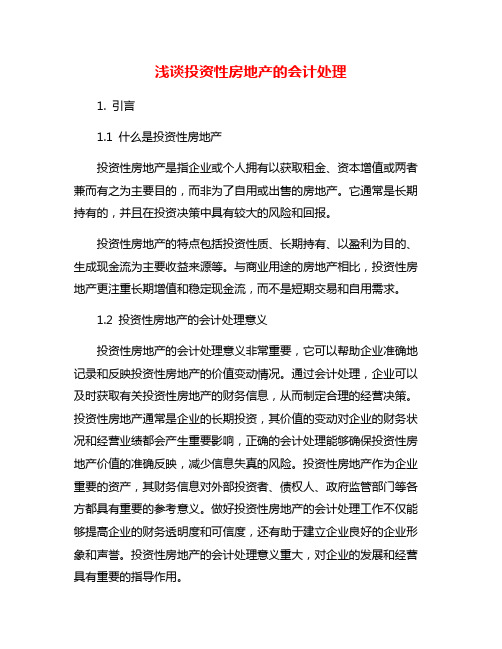 浅谈投资性房地产的会计处理

1. 引言

1.1 什么是投资性房地产

投资性房地产是指企业或个人拥有以获取租金、资本增值或两者兼而有之为主要目的，而非为了自用或出售的房地产。它通常是长期持有的，并且在投资决策中具有较大的风险和回报。

投资性房地产的特点包括投资性质、长期持有、以盈利为目的、生成现金流为主要收益来源等。与商业用途的房地产相比，投资性房地产更注重长期增值和稳定现金流，而不是短期交易和自用需求。

1.2 投资性房地产的会计处理意义

投资性房地产的会计处理意义非常重要，它可以帮助企业准确地记录和反映投资性房地产的价值变动情况。通过会计处理，企业可以及时获取有关投资性房地产的财务信息，从而制定合理的经营决策。投资性房地产通常是企业的长期投资，其价值的变动对企业的财务状况和经营业绩都会产生重要影响，正确的会计处理能够确保投资性房地产价值的准确反映，减少信息失真的风险。投资性房地产作为企业重要的资产，其财务信息对外部投资者、债权人、政府监管部门等各方都具有重要的参考意义。做好投资性房地产的会计处理工作不仅能够提高企业的财务透明度和可信度，还有助于建立企业良好的企业形象和声誉。投资性房地产的会计处理意义重大，对企业的发展和经营具有重要的指导作用。